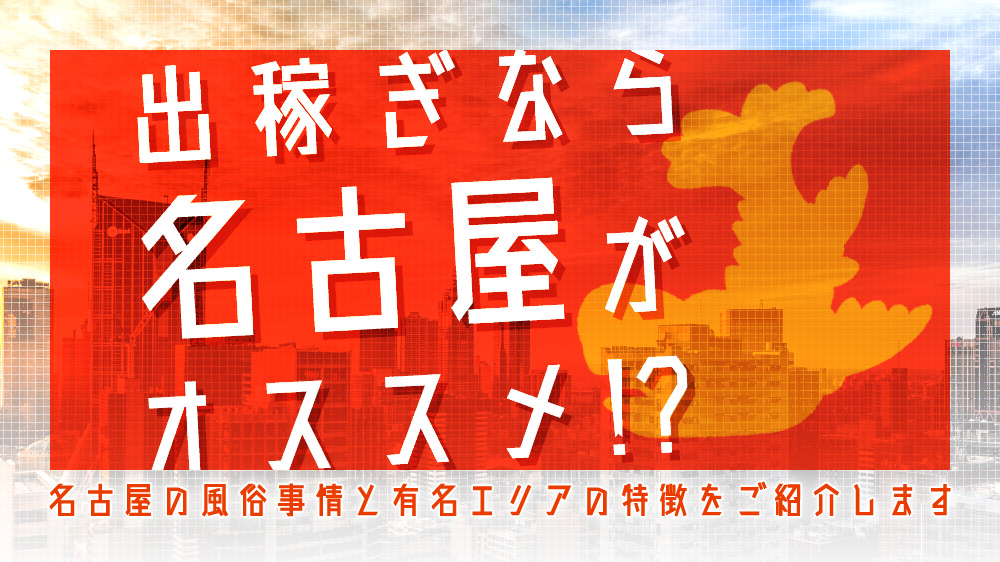 出稼ぎなら
名古屋が
オススメ!?

名古屋の風俗事情と有名エリアの特徴をご紹介します